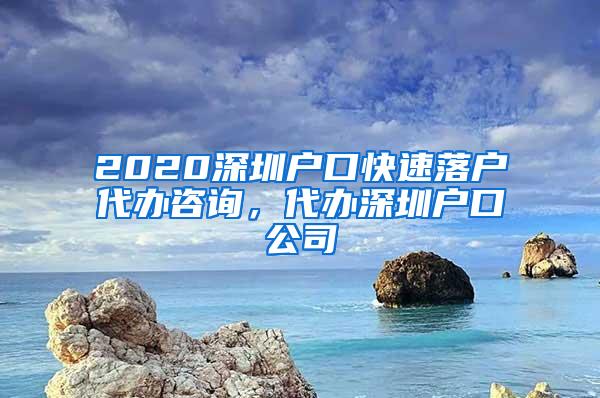 2020深圳户口快速落户代办咨询，代办深圳户口公司